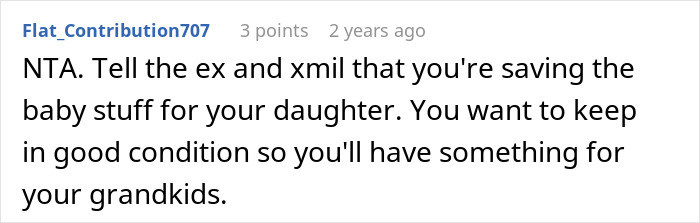 Flat_Contribution707 3 points 2 years ago

NTA. Tell the ex and xmil that you're saving the baby stuff for your daughter. You want to keep in good condition so you'll have something for your grandkids.